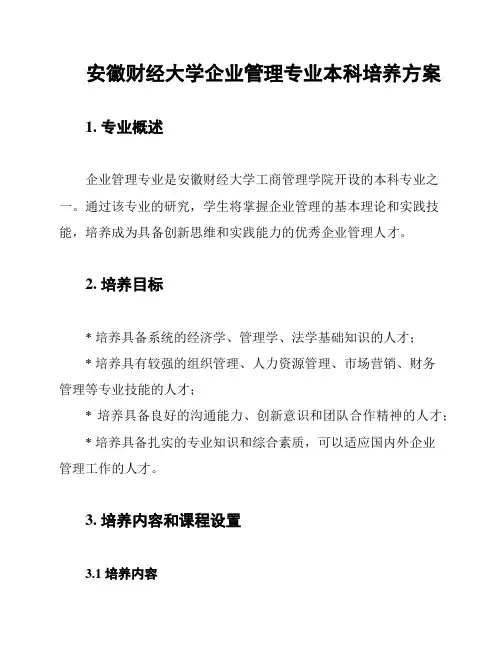 安徽财经大学企业管理专业本科培养方案

1. 专业概述

企业管理专业是安徽财经大学工商管理学院开设的本科专业之一。通过该专业的研究，学生将掌握企业管理的基本理论和实践技能，培养成为具备创新思维和实践能力的优秀企业管理人才。

2. 培养目标

* 培养具备系统的经济学、管理学、法学基础知识的人才；

* 培养具有较强的组织管理、人力资源管理、市场营销、财务管理等专业技能的人才；

* 培养具备良好的沟通能力、创新意识和团队合作精神的人才；

* 培养具备扎实的专业知识和综合素质，可以适应国内外企业管理工作的人才。

3. 培养内容和课程设置

3.1 培养内容